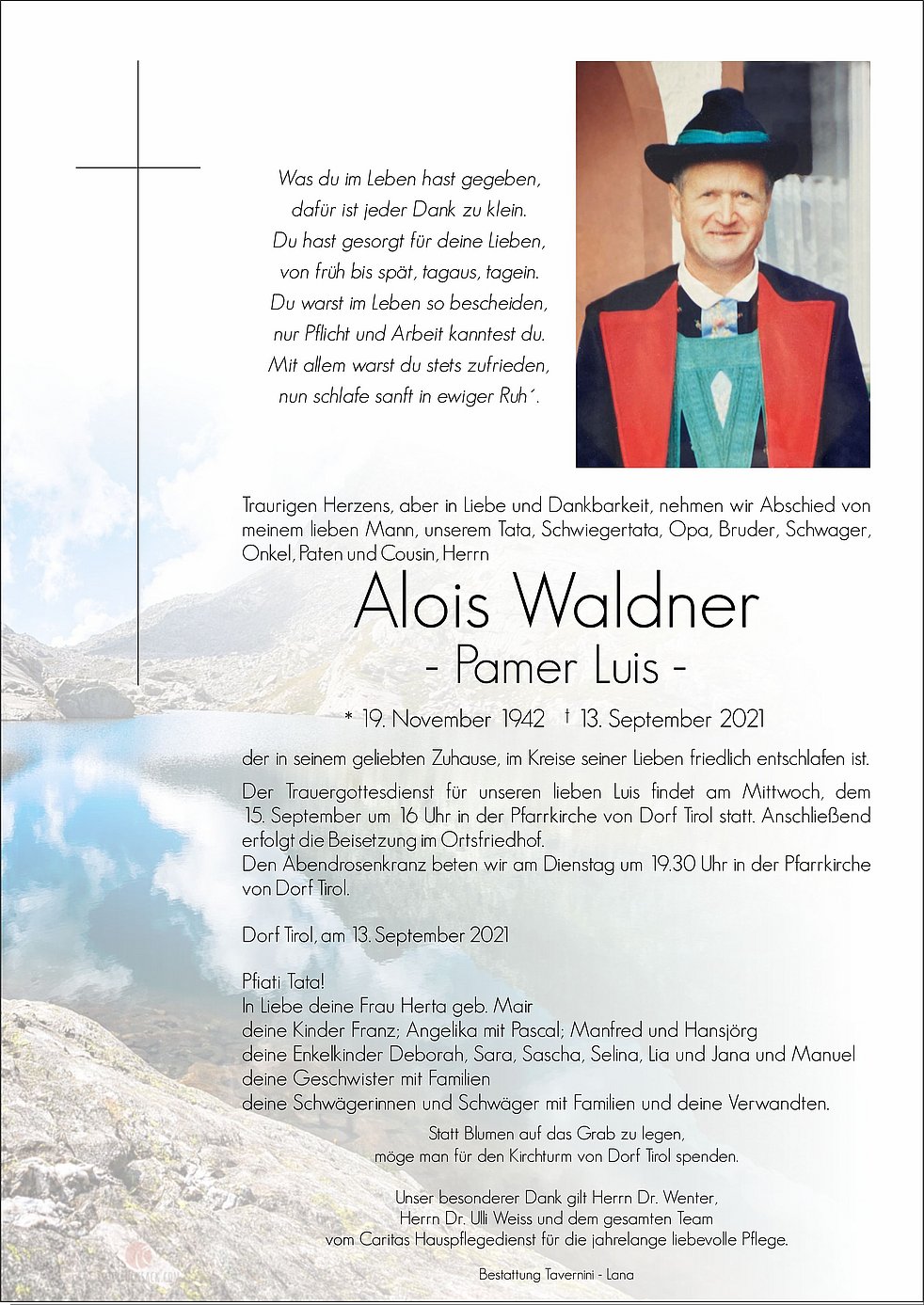 Was du im Leben hast gegeben,
dafür ist jeder Dank zu klein.
Du hast gesorgt für deine Lieben,
von früh bis spät, tagaus, tagein.
Du warst im Leben so bescheiden,
nur Pflicht und Arbeit kanntest du.
Mit allem warst du stets zufrieden,
nun schlafe sanft in ewiger Ruh´.

Traurigen Herzens, aber in Liebe und Dankbarkeit, nehmen wir Abschied von meinem lieben Mann, unserem Tata, Schwiegertata, Opa, Bruder, Schwager, Onkel, Paten und Cousin, Herrn

Alois Waldner
- Pamer Luis -

* 19. November 1942 † 13. September 2021

der in seinem geliebten Zuhause, im Kreise seiner Lieben friedlich entschlafen ist.

Der Trauergottesdienst für unseren lieben Luis findet am Mittwoch, dem 15. September um 16 Uhr in der Pfarrkirche von Dorf Tirol statt. Anschließend erfolgt die Beisetzung im Ortsfriedhof.
Den Abendrosenkranz beten wir am Dienstag um 19.30 Uhr in der Pfarrkirche von Dorf Tirol.

Dorf Tirol, am 13. September 2021

Pfiati Tata!
In Liebe deine Frau Herta geb. Mair
deine Kinder Franz; Angelika mit Pascal; Manfred und Hansjörg
deine Enkelkinder Deborah, Sara, Sascha, Selina, Lia und Jana und Manuel
deine Geschwister mit Familien
deine Schwägerinnen und Schwäger mit Familien und deine Verwandten.

Statt Blumen auf das Grab zu legen,
möge man für den Kirchturm von Dorf Tirol spenden.

Unser besonderer Dank gilt Herrn Dr. Wenter,
Herrn Dr. Ulli Weiss und dem gesamten Team
vom Caritas Hauspflegedienst für die jahrelange liebevolle Pflege.

Bestattung Tavernini - Lana